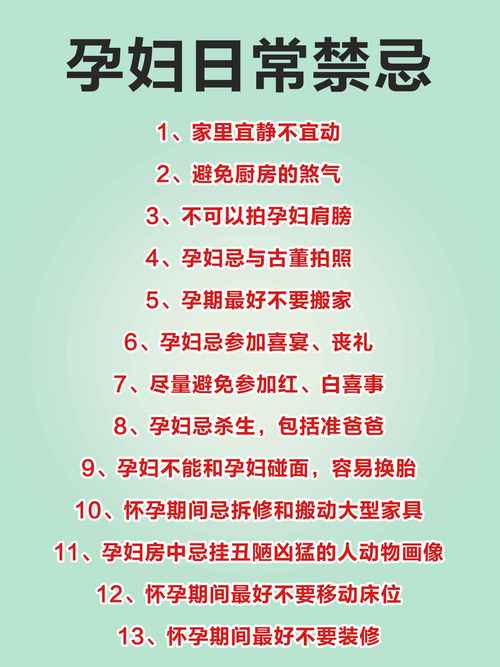 孕妇日常禁忌

1、家里宜静不宜动

2、避免厨房的煞气

3、不可以拍孕妇肩膀

4、孕妇忌与古董拍照

5、孕期最好不要搬家

6、孕妇忌参加喜宴、丧礼

7、尽量避免参加红、白喜事

8、孕妇忌杀生，包括准爸爸

9、孕妇不能和孕妇碰面，容易换胎

10、怀孕期间忌拆修和搬动大型家具

11、孕妇房中忌挂丑陋凶猛的人动物画像

12、怀孕期间最好不要移动床位

13、怀孕期间最好不要装修